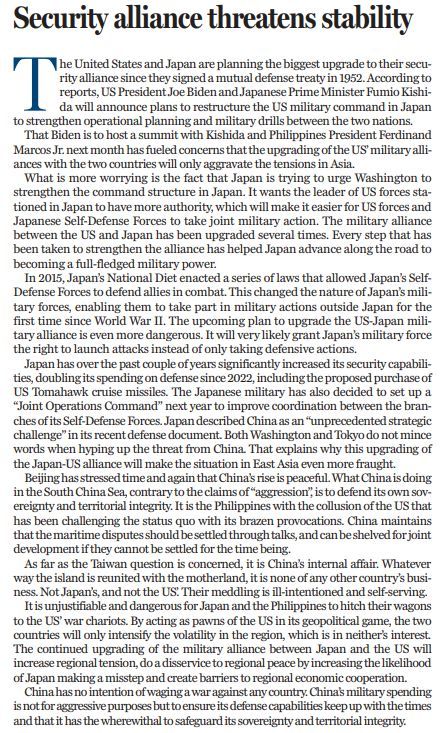 Security alliance threatens stability

The United States and Japan are planning the biggest upgrade to their security alliance since they signed a mutual defense treaty in 1952. According to reports, US President Joe Biden and Japanese Prime Minister Fumio Kishida will announce plans to restructure the US military command in Japan to strengthen operational planning and military drills between the two nations.

That Biden is to host a summit with Kishida and Philippines President Ferdinand Marcos Jr. next month has fueled concerns that the upgrading of the US' military alliances with the two countries will only aggravate the tensions in Asia.

What is more worrying is the fact that Japan is trying to urge Washington to strengthen the command structure in Japan. It wants the leader of US forces stationed in Japan to have more authority, which will make it easier for US forces and Japanese Self-Defense Forces to take joint military action. The military alliance between the US and Japan has been upgraded several times. Every step that has been taken to strengthen the alliance has helped Japan advance along the road to becoming a full-fledged military power.

In 2015, Japan's National Diet enacted a series of laws that allowed Japan's Self-Defense Forces to defend allies in combat. This changed the nature of Japan's military forces, enabling them to take part in military actions outside Japan for the first time since World War II. The upcoming plan to upgrade the US-Japan military alliance is even more dangerous. It will very likely grant Japan's military force the right to launch attacks instead of only taking defensive actions.

Japan has over the past couple of years significantly increased its security capabilities, doubling its spending on defense since 2022, including the proposed purchase of US Tomahawk cruise missiles. The Japanese military has also decided to set up a "Joint Operations Command" next year to improve coordination between the branches of its Self-Defense Forces. Japan described China as an "unprecedented strategic challenge" in its recent defense document. Both Washington and Tokyo do not mince words when hyping up the threat from China. That explains why this upgrading of the Japan-US alliance will make the situation in East Asia even more fraught.

Beijing has stressed time and again that China's rise is peaceful. What China is doing in the South China Sea, contrary to the claims of "aggression", is to defend its own sovereignty and territorial integrity. It is the Philippines with the collusion of the US that has been challenging the status quo with its brazen provocations. China maintains that the maritime disputes should be settled through talks, and can be shelved for joint development if they cannot be settled for the time being.

As far as the Taiwan question is concerned, it is China's internal affair. Whatever way the island is reunited with the motherland, it is none of any other country's business. Not Japan's, and not the US'. Their meddling is ill-intentioned and self-serving.

It is unjustifiable and dangerous for Japan and the Philippines to hitch their wagons to the US' war chariots. By acting as pawns of the US in its geopolitical game, the two countries will only intensify the volatility in the region, which is in neither's interest. The continued upgrading of the military alliance between Japan and the US will increase regional tension, do a disservice to regional peace by increasing the likelihood of Japan making a misstep and create barriers to regional economic cooperation.

China has no intention of waging a war against any country. China's military spending is not for aggressive purposes but to ensure its defense capabilities keep up with the times and that it has the wherewithal to safeguard its sovereignty and territorial integrity.